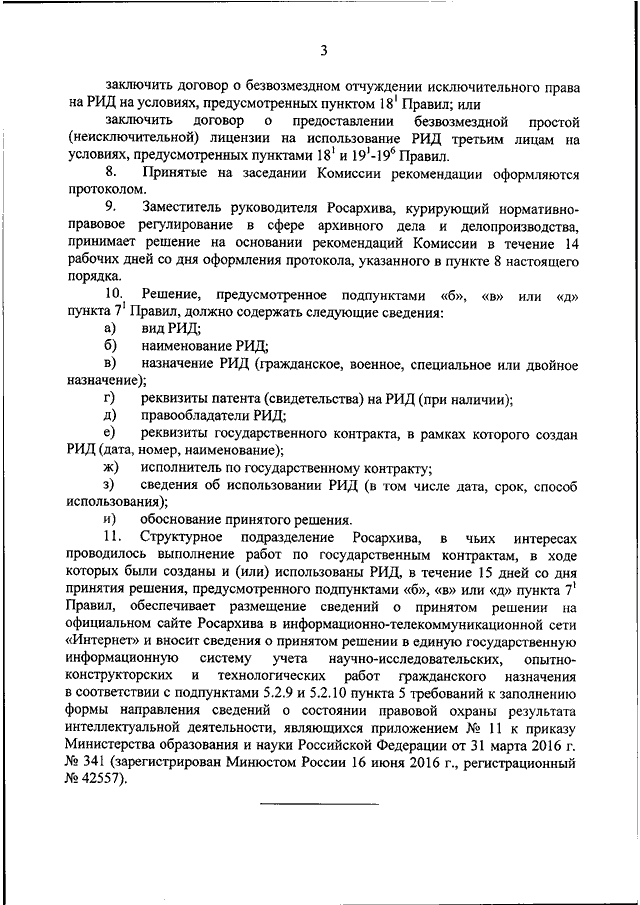 3

заключить договор о безвозмездном отчуждении исключительного права на РИД на условиях, предусмотренных пунктом $18^1$ Правил; или

заключить договор о предоставлении безвозмездной простой (неисключительной) лицензии на использование РИД третьим лицам на условиях, предусмотренных пунктами $18^1$ и $19^1$-$19^6$ Правил.

8. Принятые на заседании Комиссии рекомендации оформляются протоколом.

9. Заместитель руководителя Росархива, курирующий нормативно-правовое регулирование в сфере архивного дела и делопроизводства, принимает решение на основании рекомендаций Комиссии в течение 14 рабочих дней со дня оформления протокола, указанного в пункте 8 настоящего порядка.

10. Решение, предусмотренное подпунктами «б», «в» или «д» пункта $7^1$ Правил, должно содержать следующие сведения:

а) вид РИД;

б) наименование РИД;

в) назначение РИД (гражданское, военное, специальное или двойное назначение);

г) реквизиты патента (свидетельства) на РИД (при наличии);

д) правообладатели РИД;

е) реквизиты государственного контракта, в рамках которого создан РИД (дата, номер, наименование);

ж) исполнитель по государственному контракту;

з) сведения об использовании РИД (в том числе дата, срок, способ использования);

и) обоснование принятого решения.

11. Структурное подразделение Росархива, в чьих интересах проводилось выполнение работ по государственным контрактам, в ходе которых были созданы и (или) использованы РИД, в течение 15 дней со дня принятия решения, предусмотренного подпунктами «б», «в» или «д» пункта $7^1$ Правил, обеспечивает размещение сведений о принятом решении на официальном сайте Росархива в информационно-телекоммуникационной сети «Интернет» и вносит сведения о принятом решении в единую государственную информационную систему учета научно-исследовательских, опытно-конструкторских и технологических работ гражданского назначения в соответствии с подпунктами 5.2.9 и 5.2.10 пункта 5 требований к заполнению формы направления сведений о состоянии правовой охраны результата интеллектуальной деятельности, являющихся приложением № 11 к приказу Министерства образования и науки Российской Федерации от 31 марта 2016 г. № 341 (зарегистрирован Минюстом России 16 июня 2016 г., регистрационный № 42557).